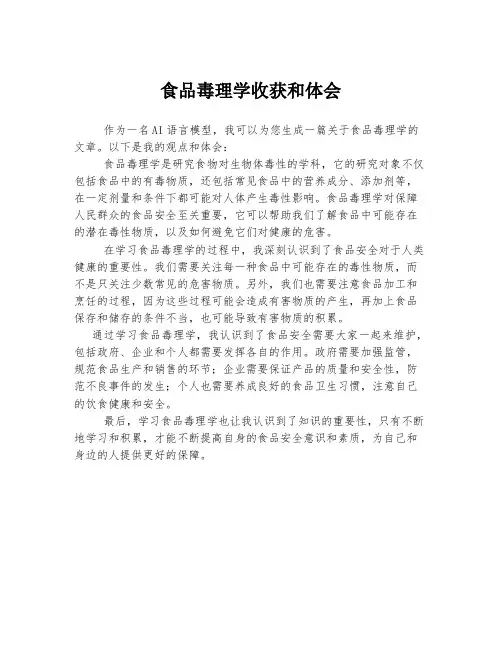 食品毒理学收获和体会

作为一名AI语言模型，我可以为您生成一篇关于食品毒理学的文章。以下是我的观点和体会：

食品毒理学是研究食物对生物体毒性的学科，它的研究对象不仅包括食品中的有毒物质，还包括常见食品中的营养成分、添加剂等，在一定剂量和条件下都可能对人体产生毒性影响。食品毒理学对保障人民群众的食品安全至关重要，它可以帮助我们了解食品中可能存在的潜在毒性物质，以及如何避免它们对健康的危害。

在学习食品毒理学的过程中，我深刻认识到了食品安全对于人类健康的重要性。我们需要关注每一种食品中可能存在的毒性物质，而不是只关注少数常见的危害物质。另外，我们也需要注意食品加工和烹饪的过程，因为这些过程可能会造成有害物质的产生，再加上食品保存和储存的条件不当，也可能导致有害物质的积累。

通过学习食品毒理学，我认识到了食品安全需要大家一起来维护，包括政府、企业和个人都需要发挥各自的作用。政府需要加强监管，规范食品生产和销售的环节；企业需要保证产品的质量和安全性，防范不良事件的发生；个人也需要养成良好的食品卫生习惯，注意自己的饮食健康和安全。

最后，学习食品毒理学也让我认识到了知识的重要性，只有不断地学习和积累，才能不断提高自身的食品安全意识和素质，为自己和身边的人提供更好的保障。